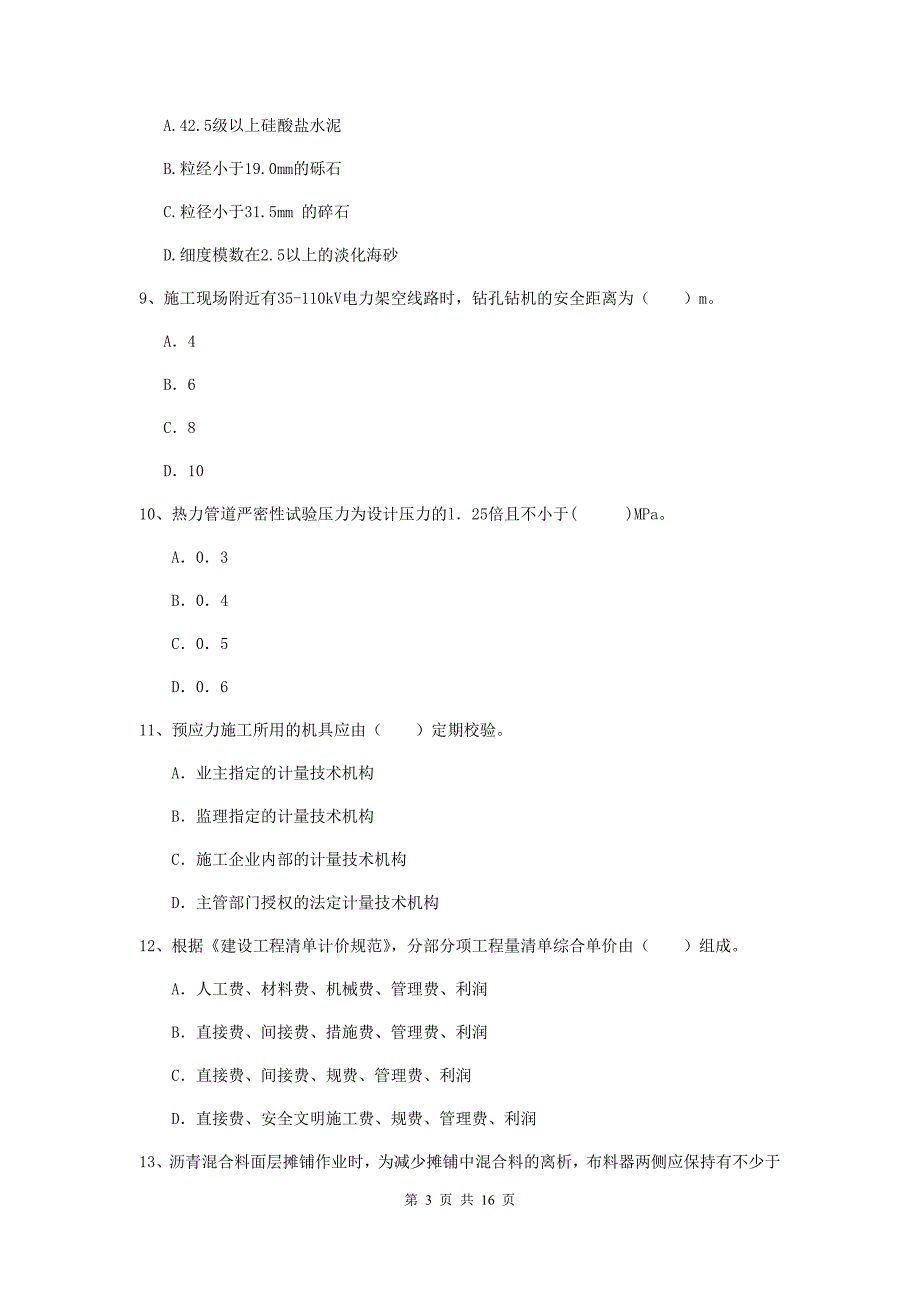 A.42.5级以上硅酸盐水泥

B.粒经小于19.0mm的砾石

C.粒径小于31.5mm 的碎石

D.细度模数在2.5以上的淡化海砂

9、施工现场附近有35-110kV电力架空线路时，钻孔钻机的安全距离为（　　）m。

A. 4

B. 6

C. 8

D. 10

10、热力管道严密性试验压力为设计压力的1. 25倍且不小于(　　)MPa。

A. 0. 3

B. 0. 4

C. 0. 5

D. 0. 6

11、预应力施工所用的机具应由（　　）定期校验。

A. 业主指定的计量技术机构

B. 监理指定的计量技术机构

C. 施工企业内部的计量技术机构

D. 主管部门授权的法定计量技术机构

12、根据《建设工程清单计价规范》，分部分项工程量清单综合单价由（　　）组成。

A. 人工费、材料费、机械费、管理费、利润

B. 直接费、间接费、措施费、管理费、利润

C. 直接费、间接费、规费、管理费、利润

D. 直接费、安全文明施工费、规费、管理费、利润

13、沥青混合料面层摊铺作业时，为减少摊铺中混合料的离析，布料器两侧应保持有不少于

第 3 页 共 16 页